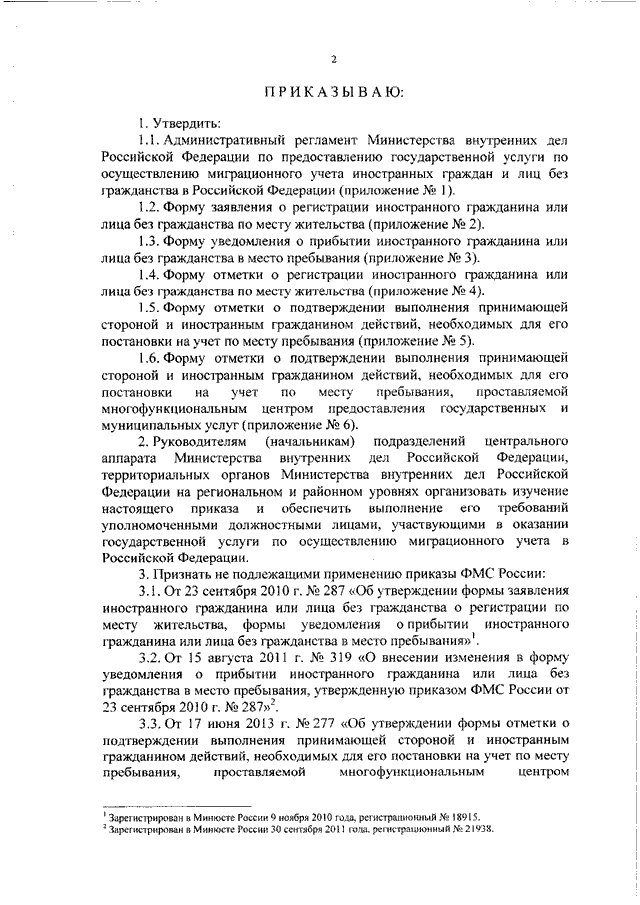 2

ПРИКАЗЫВАЮ:

1. Утвердить:

1.1. Административный регламент Министерства внутренних дел Российской Федерации по предоставлению государственной услуги по осуществлению миграционного учета иностранных граждан и лиц без гражданства в Российской Федерации (приложение № 1).

1.2. Форму заявления о регистрации иностранного гражданина или лица без гражданства по месту жительства (приложение № 2).

1.3. Форму уведомления о прибытии иностранного гражданина или лица без гражданства в место пребывания (приложение № 3).

1.4. Форму отметки о регистрации иностранного гражданина или лица без гражданства по месту жительства (приложение № 4).

1.5. Форму отметки о подтверждении выполнения принимающей стороной и иностранным гражданином действий, необходимых для его постановки на учет по месту пребывания (приложение № 5).

1.6. Форму отметки о подтверждении выполнения принимающей стороной и иностранным гражданином действий, необходимых для его постановки на учет по месту пребывания, проставляемой многофункциональным центром предоставления государственных и муниципальных услуг (приложение № 6).

2. Руководителям (начальникам) подразделений центрального аппарата Министерства внутренних дел Российской Федерации, территориальных органов Министерства внутренних дел Российской Федерации на региональном и районном уровнях организовать изучение настоящего приказа и обеспечить выполнение его требований уполномоченными должностными лицами, участвующими в оказании государственной услуги по осуществлению миграционного учета в Российской Федерации.

3. Признать не подлежащими применению приказы ФМС России:

3.1. От 23 сентября 2010 г. № 287 «Об утверждении формы заявления иностранного гражданина или лица без гражданства о регистрации по месту жительства, формы уведомления о прибытии иностранного гражданина или лица без гражданства в место пребывания»$^1$.

3.2. От 15 августа 2011 г. № 319 «О внесении изменения в форму уведомления о прибытии иностранного гражданина или лица без гражданства в место пребывания, утвержденную приказом ФМС России от 23 сентября 2010 г. № 287»$^2$.

3.3. От 17 июня 2013 г. № 277 «Об утверждении формы отметки о подтверждении выполнения принимающей стороной и иностранным гражданином действий, необходимых для его постановки на учет по месту пребывания, проставляемой многофункциональным центром

$^1$ Зарегистрирован в Минюсте России 9 ноября 2010 года, регистрационный № 18915.
$^2$ Зарегистрирован в Минюсте России 30 сентября 2011 года, регистрационный № 21938.